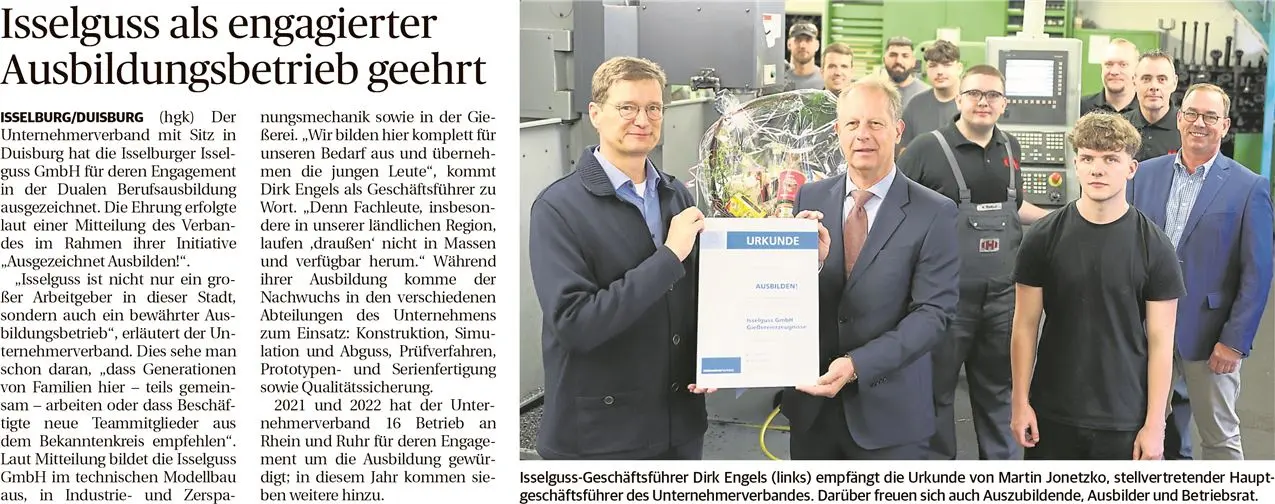 Isselguss als engagierter Ausbildungsbetrieb geehrt

ISSELBURG/DUISBURG (hgk) Der Unternehmerverband mit Sitz in Duisburg hat die Isselburger Isselguss GmbH für deren Engagement in der Dualen Berufsausbildung ausgezeichnet. Die Ehrung erfolgte laut einer Mitteilung des Verbandes im Rahmen ihrer Initiative „Ausgezeichnet Ausbilden!“.

„Isselguss ist nicht nur ein großer Arbeitgeber in dieser Stadt, sondern auch ein bewährter Ausbildungsbetrieb“, erläutert der Unternehmerverband. Dies sehe man schon daran, „dass Generationen von Familien hier – teils gemeinsam – arbeiten oder dass Beschäftigte neue Teammitglieder aus dem Bekanntenkreis empfehlen“. Laut Mitteilung bildet die Isselguss GmbH im technischen Modellbau aus, in Industrie- und Zerspanungsmechanik sowie in der Gießerei. „Wir bilden hier komplett für unseren Bedarf aus und übernehmen die jungen Leute“, kommt Dirk Engels als Geschäftsführer zu Wort. „Denn Fachleute, insbesondere in unserer ländlichen Region, laufen ‚draußen‘ nicht in Massen und verfügbar herum.“ Während ihrer Ausbildung komme der Nachwuchs in den verschiedenen Abteilungen des Unternehmens zum Einsatz: Konstruktion, Simulation und Abguss, Prüfverfahren, Prototypen- und Serienfertigung sowie Qualitätssicherung.

2021 und 2022 hat der Unternehmerverband 16 Betrieb an Rhein und Ruhr für deren Engagement um die Ausbildung gewürdigt; in diesem Jahr kommen sieben weitere hinzu.

URKUNDE
AUSBILDEN!
Isselguss GmbH
Gießereierzeugnisse

Isselguss-Geschäftsführer Dirk Engels (links) empfängt die Urkunde von Martin Jonetzko, stellvertretender Hauptgeschäftsführer des Unternehmerverbandes. Darüber freuen sich auch Auszubildende, Ausbilder und Betriebsrat.